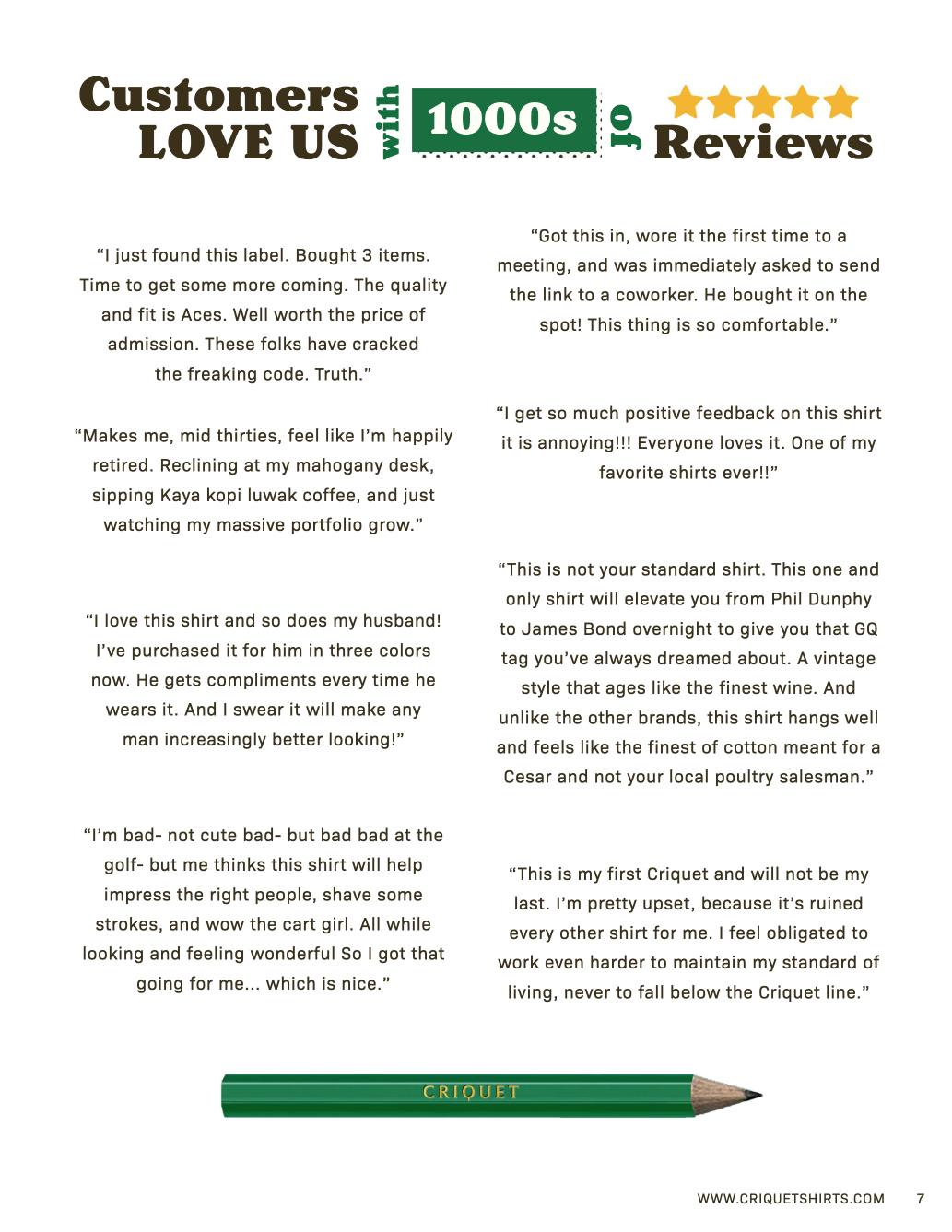 Customers LOVE US with 1000s of Reviews

"I just found this label. Bought 3 items. Time to get some more coming. The quality and fit is Aces. Well worth the price of admission. These folks have cracked the freaking code. Truth."

"Makes me, mid thirties, feel like I'm happily retired. Reclining at my mahogany desk, sipping Kaya kopi luwak coffee, and just watching my massive portfolio grow."

"I love this shirt and so does my husband! I've purchased it for him in three colors now. He gets compliments every time he wears it. And I swear it will make any man increasingly better looking!"

"I'm bad- not cute bad- but bad bad at the golf- but me thinks this shirt will help impress the right people, shave some strokes, and wow the cart girl. All while looking and feeling wonderful So I got that going for me... which is nice."

"Got this in, wore it the first time to a meeting, and was immediately asked to send the link to a coworker. He bought it on the spot! This thing is so comfortable."

"I get so much positive feedback on this shirt it is annoying!!! Everyone loves it. One of my favorite shirts ever!!"

"This is not your standard shirt. This one and only shirt will elevate you from Phil Dunphy to James Bond overnight to give you that GQ tag you've always dreamed about. A vintage style that ages like the finest wine. And unlike the other brands, this shirt hangs well and feels like the finest of cotton meant for a Cesar and not your local poultry salesman."

"This is my first Criquet and will not be my last. I'm pretty upset, because it's ruined every other shirt for me. I feel obligated to work even harder to maintain my standard of living, never to fall below the Criquet line."

CRIQUET

WWW.CRIQUETSHIRTS.COM 7